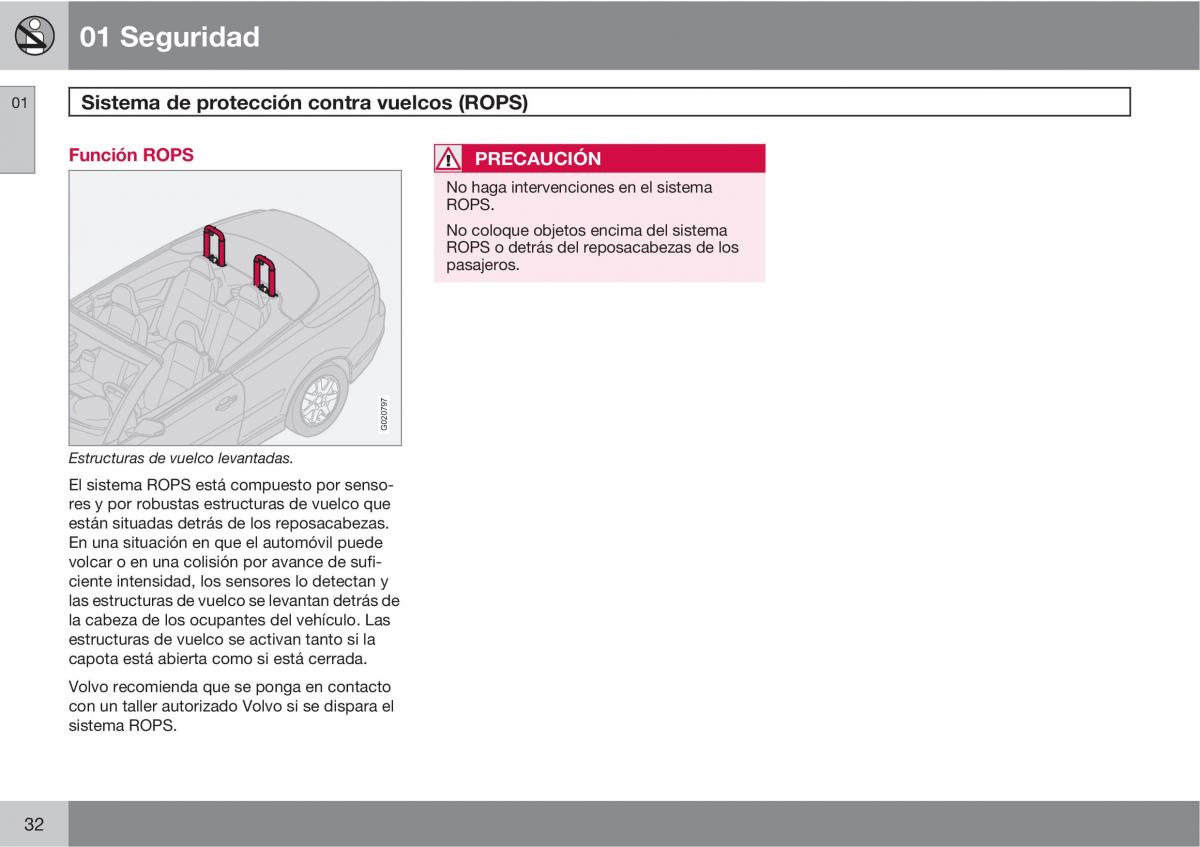 01 Seguridad

01

Sistema de protección contra vuelcos (ROPS)

Función ROPS

G020797

Estructuras de vuelco levantadas.

El sistema ROPS está compuesto por sensores y por robustas estructuras de vuelco que están situadas detrás de los reposacabezas. En una situación en que el automóvil puede volcar o en una colisión por avance de suficiente intensidad, los sensores lo detectan y las estructuras de vuelco se levantan detrás de la cabeza de los ocupantes del vehículo. Las estructuras de vuelco se activan tanto si la capota está abierta como si está cerrada.

Volvo recomienda que se ponga en contacto con un taller autorizado Volvo si se dispara el sistema ROPS.

PRECAUCIÓN

No haga intervenciones en el sistema ROPS.

No coloque objetos encima del sistema ROPS o detrás del reposacabezas de los pasajeros.

32